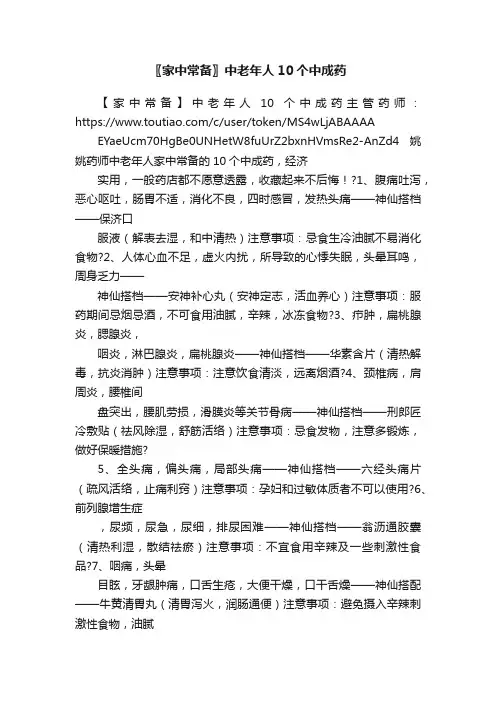 〖家中常备〗中老年人10个中成药

【家中常备】中老年人 10 个中成药主管药师：https://www.toutiao.com/c/user/token/MS4wLjABAAAA

EYaeUcm70HgBe0UNHetW8fuUrZ2bxnHVmsRe2-AnZd4 姚姚药师中老年人家中常备的10个中成药，经济

实用，一般药店都不愿意透露，收藏起来不后悔！?1、腹痛吐泻，恶心呕吐，肠胃不适，消化不良，四时感冒，发热头痛——神仙搭档——保济口

服液（解表去湿，和中清热）注意事项：忌食生冷油腻不易消化食物?2、人体心血不足，虚火内扰，所导致的心悸失眠，头晕耳鸣，周身乏力——

神仙搭档——安神补心丸（安神定志，活血养心）注意事项：服药期间忌烟忌酒，不可食用油腻，辛辣，冰冻食物?3、疖肿，扁桃腺炎，腮腺炎，

咽炎，淋巴腺炎，扁桃腺炎——神仙搭档——华素含片（清热解毒，抗炎消肿）注意事项：注意饮食清淡，远离烟酒?4、颈椎病，肩周炎，腰椎间

盘突出，腰肌劳损，滑膜炎等关节骨病——神仙搭档——刑郎匠冷敷贴（祛风除湿，舒筋活络）注意事项：忌食发物，注意多锻炼，做好保暖措施?

5、全头痛，偏头痛，局部头痛——神仙搭档——六经头痛片（疏风活络，止痛利窍）注意事项：孕妇和过敏体质者不可以使用?6、前列腺增生症

，尿频，尿急，尿细，排尿困难——神仙搭档——翁沥通胶囊（清热利湿，散结祛瘀）注意事项：不宜食用辛辣及一些刺激性食品?7、咽痛，头晕

目眩，牙龈肿痛，口舌生疮，大便干燥，口干舌燥——神仙搭配——牛黄清胃丸（清胃泻火，润肠通便）注意事项：避免摄入辛辣刺激性食物，油腻